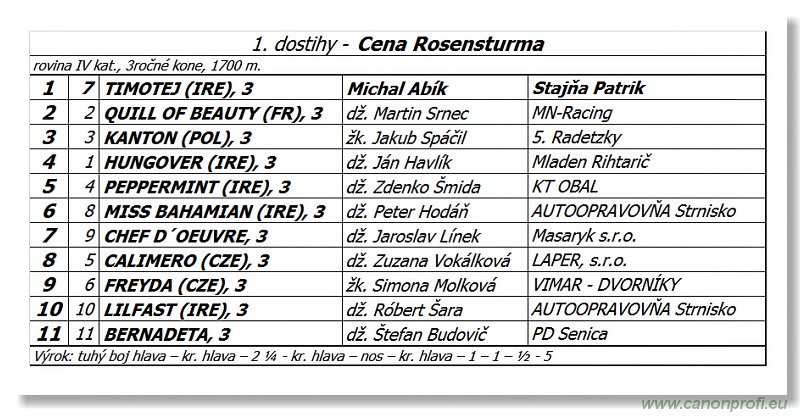 1. dostihy - Cena Rosensturma

rovina IV kat., 3ročné kone, 1700 m.

| 1 | 7 | TIMOTEJ (IRE), 3 | Michal Abík | Stajňa Patrik |
|---|---|---|---|---|
| 2 | 2 | QUILL OF BEAUTY (FR), 3 | dž. Martin Srnec | MN-Racing |
| 3 | 3 | KANTON (POL), 3 | žk. Jakub Spáčil | 5. Radetzky |
| 4 | 1 | HUNGOVER (IRE), 3 | dž. Ján Havlík | Mladen Rihtarič |
| 5 | 4 | PEPPERMINT (IRE), 3 | dž. Zdenko Šmida | KT OBAL |
| 6 | 8 | MISS BAHAMIAN (IRE), 3 | dž. Peter Hodáň | AUTOOPRAVOVŇA Strnisko |
| 7 | 9 | CHEF D´OEUVRE, 3 | dž. Jaroslav Línek | Masaryk s.r.o. |
| 8 | 5 | CALIMERO (CZE), 3 | dž. Zuzana Vokálková | LAPER, s.r.o. |
| 9 | 6 | FREYDA (CZE), 3 | žk. Simona Molková | VIMAR - DVORNÍKY |
| 10 | 10 | LILFAST (IRE), 3 | dž. Róbert Šara | AUTOOPRAVOVŇA Strnisko |
| 11 | 11 | BERNADETA, 3 | dž. Štefan Budovič | PD Senica |

Výrok: tuhý boj hlava – kr. hlava – 2 ¼ - kr. hlava – nos – kr. hlava – 1 – 1 – ½ - 5

www.canonprofi.eu